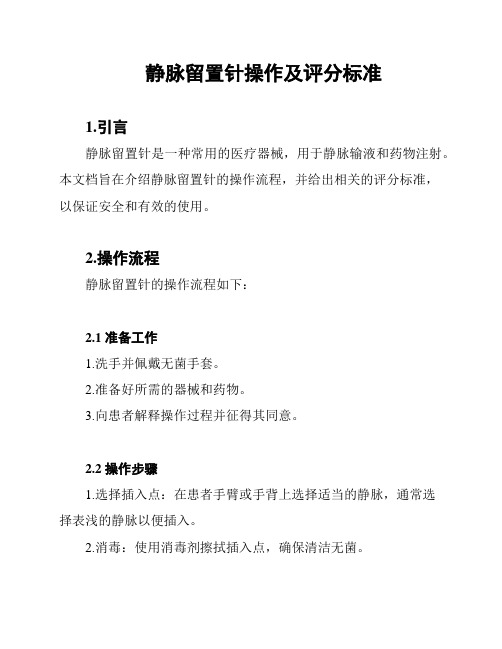 静脉留置针操作及评分标准

1.引言

静脉留置针是一种常用的医疗器械，用于静脉输液和药物注射。本文档旨在介绍静脉留置针的操作流程，并给出相关的评分标准，以保证安全和有效的使用。

2.操作流程

静脉留置针的操作流程如下：

2.1 准备工作

1.洗手并佩戴无菌手套。

2.准备好所需的器械和药物。

3.向患者解释操作过程并征得其同意。

2.2 操作步骤

1.选择插入点：在患者手臂或手背上选择适当的静脉，通常选择表浅的静脉以便插入。

2.消毒：使用消毒剂擦拭插入点，确保清洁无菌。